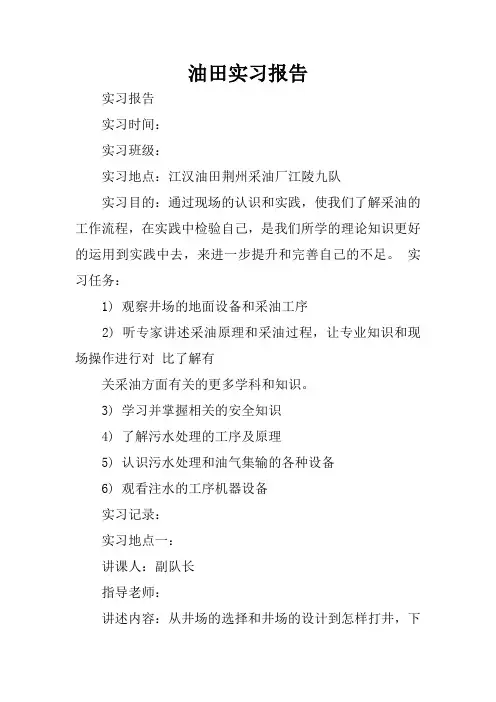 油田实习报告

实习报告

实习时间：

实习班级：

实习地点：江汉油田荆州采油厂江陵九队

实习目的：通过现场的认识和实践，使我们了解采油的工作流程，在实践中检验自己，是我们所学的理论知识更好的运用到实践中去，来进一步提升和完善自己的不足。 实习任务：

1) 观察井场的地面设备和采油工序

2) 听专家讲述采油原理和采油过程，让专业知识和现场操作进行对 比了解有

关采油方面有关的更多学科和知识。

3) 学习并掌握相关的安全知识

4) 了解污水处理的工序及原理

5) 认识污水处理和油气集输的各种设备

6) 观看注水的工序机器设备

实习记录：

实习地点一：

讲课人：副队长

指导老师：

讲述内容：从井场的选择和井场的设计到怎样打井，下